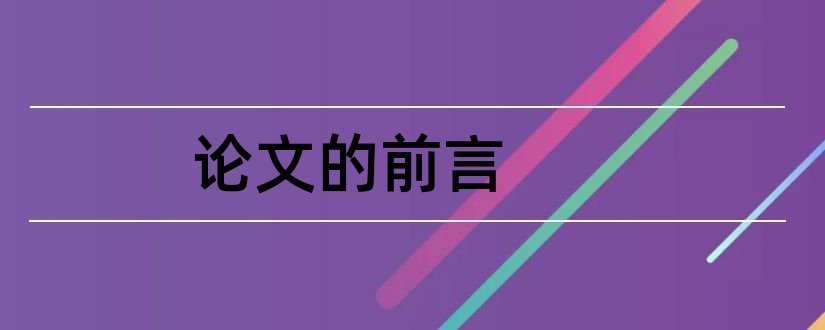 论文的前言